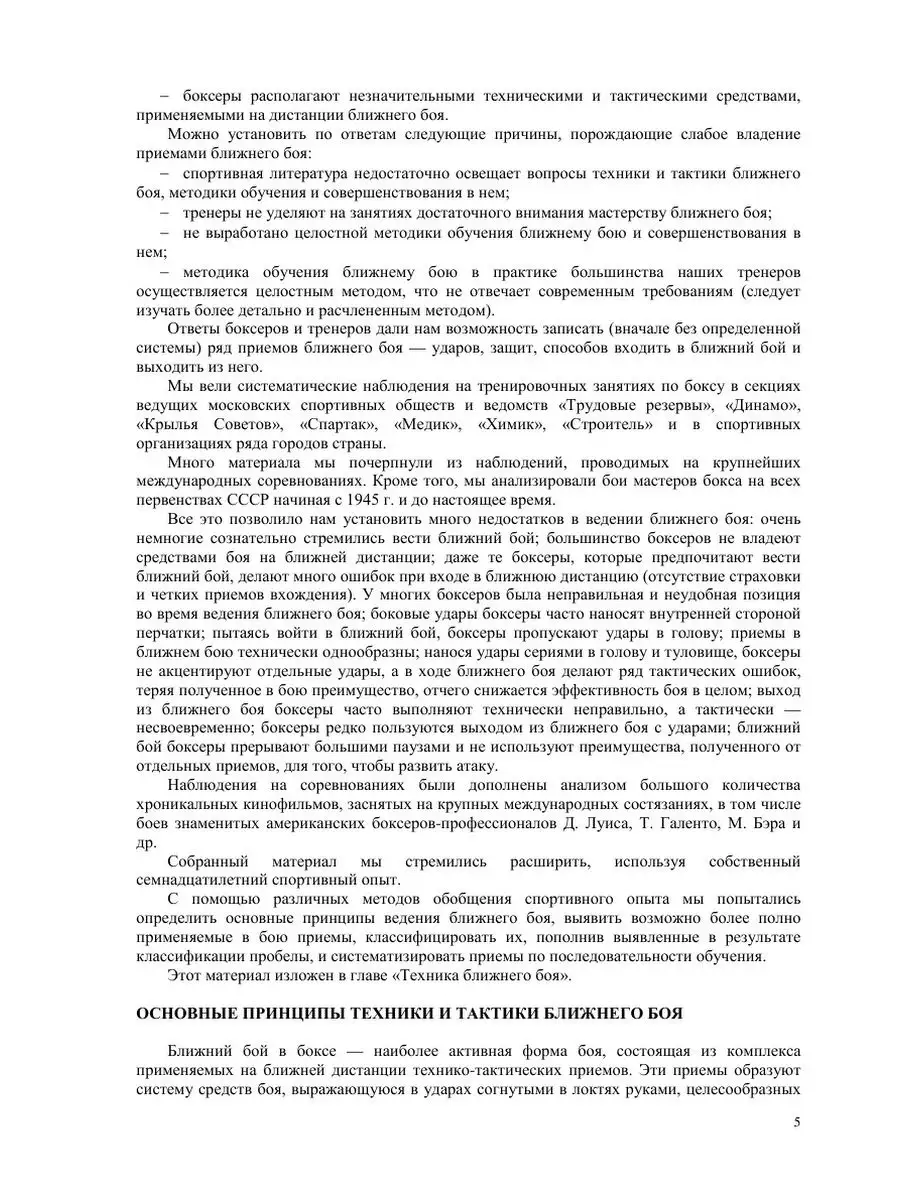 – боксеры располагают незначительными техническими и тактическими средствами, применяемыми на дистанции ближнего боя.

Можно установить по ответам следующие причины, порождающие слабое владение приемами ближнего боя:

– спортивная литература недостаточно освещает вопросы техники и тактики ближнего боя, методики обучения и совершенствования в нем;

– тренеры не уделяют на занятиях достаточного внимания мастерству ближнего боя;

– не выработано целостной методики обучения ближнему бою и совершенствования в нем;

– методика обучения ближнему бою в практике большинства наших тренеров осуществляется целостным методом, что не отвечает современным требованиям (следует изучать более детально и расчлененным методом).

Ответы боксеров и тренеров дали нам возможность записать (вначале без определенной системы) ряд приемов ближнего боя — ударов, защит, способов входить в ближний бой и выходить из него.

Мы вели систематические наблюдения на тренировочных занятиях по боксу в секциях ведущих московских спортивных обществ и ведомств «Трудовые резервы», «Динамо», «Крылья Советов», «Спартак», «Медик», «Химик», «Строитель» и в спортивных организациях ряда городов страны.

Много материала мы почерпнули из наблюдений, проводимых на крупнейших международных соревнованиях. Кроме того, мы анализировали бои мастеров бокса на всех первенствах СССР начиная с 1945 г. и до настоящее время.

Все это позволило нам установить много недостатков в ведении ближнего боя: очень немногие сознательно стремились вести ближний бой; большинство боксеров не владеют средствами боя на ближней дистанции; даже те боксеры, которые предпочитают вести ближний бой, делают много ошибок при входе в ближнюю дистанцию (отсутствие страховки и четких приемов вхождения). У многих боксеров была неправильная и неудобная позиция во время ведения ближнего боя; боковые удары боксеры часто наносят внутренней стороной перчатки; пытаясь войти в ближний бой, боксеры пропускают удары в голову; приемы в ближнем бою технически однообразны; нанося удары сериями в голову и туловище, боксеры не акцентируют отдельные удары, а в ходе ближнего боя делают ряд тактических ошибок, теряя полученное в бою преимущество, отчего снижается эффективность боя в целом; выход из ближнего боя боксеры часто выполняют технически неправильно, а тактически — несвоевременно; боксеры редко пользуются выходом из ближнего боя с ударами; ближний бой боксеры прерывают большими паузами и не используют преимущества, полученного от отдельных приемов, для того, чтобы развить атаку.

Наблюдения на соревнованиях были дополнены анализом большого количества хроникальных кинофильмов, заснятых на крупных международных состязаниях, в том числе боев знаменитых американских боксеров-профессионалов Д. Луиса, Т. Галенто, М. Бэра и др.

Собранный материал мы стремились расширить, используя собственный семнадцатилетний спортивный опыт.

С помощью различных методов обобщения спортивного опыта мы попытались определить основные принципы ведения ближнего боя, выявить возможно более полно применяемые в бою приемы, классифицировать их, пополнив выявленные в результате классификации пробелы, и систематизировать приемы по последовательности обучения.

Этот материал изложен в главе «Техника ближнего боя».

ОСНОВНЫЕ ПРИНЦИПЫ ТЕХНИКИ И ТАКТИКИ БЛИЖНЕГО БОЯ

Ближний бой в боксе — наиболее активная форма боя, состоящая из комплекса применяемых на ближней дистанции технико-тактических приемов. Эти приемы образуют систему средств боя, выражающуюся в ударах согнутыми в локтях руками, целесообразных

5